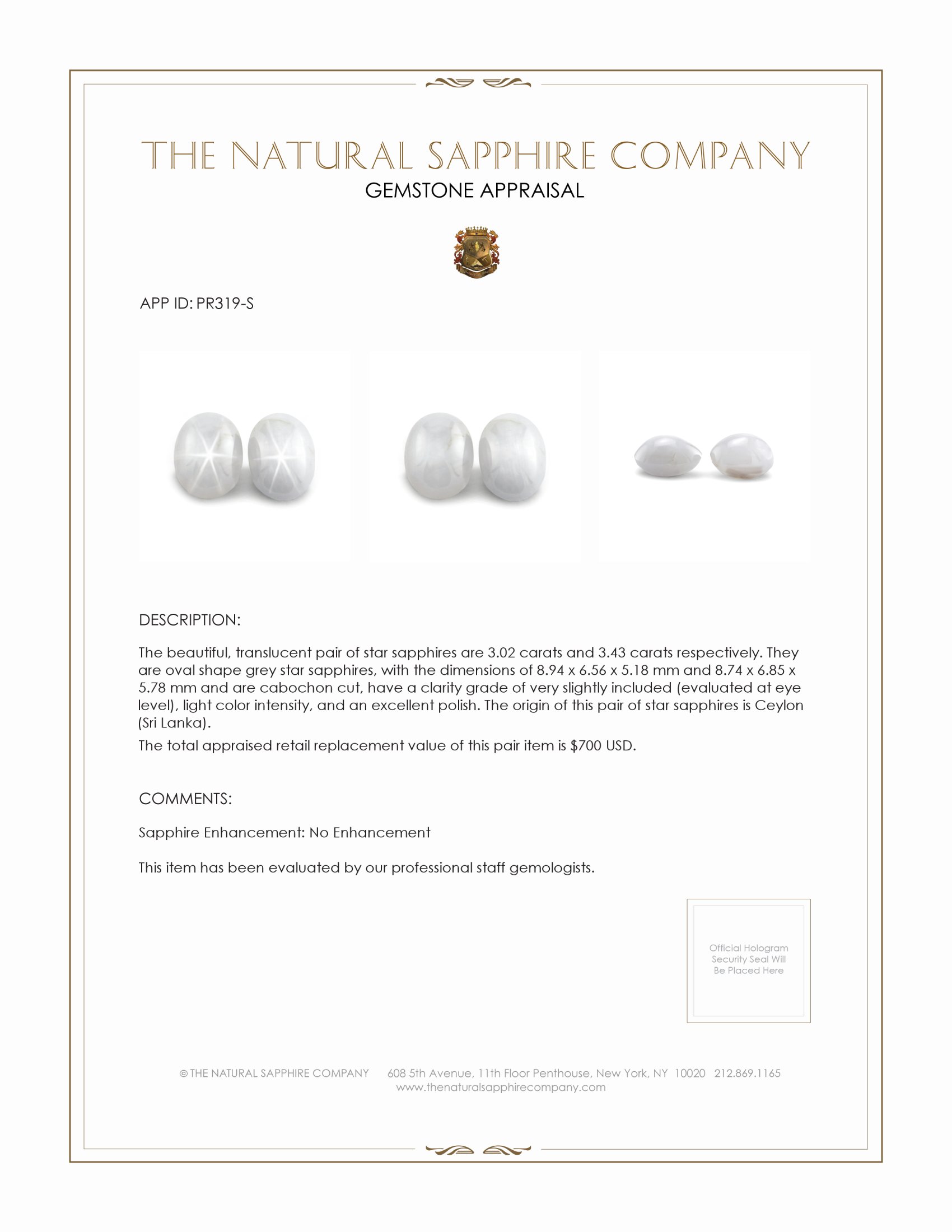 THE NATURAL SAPPHIRE COMPANY
GEMSTONE APPRAISAL

APP ID: PR319-S

DESCRIPTION:

The beautiful, translucent pair of star sapphires are 3.02 carats and 3.43 carats respectively. They are oval shape grey star sapphires, with the dimensions of 8.94 x 6.56 x 5.18 mm and 8.74 x 6.85 x 5.78 mm and are cabochon cut, have a clarity grade of very slightly included (evaluated at eye level), light color intensity, and an excellent polish. The origin of this pair of star sapphires is Ceylon (Sri Lanka).

The total appraised retail replacement value of this pair item is $700 USD.

COMMENTS:

Sapphire Enhancement: No Enhancement

This item has been evaluated by our professional staff gemologists.

Official Hologram Security Seal Will Be Placed Here

© THE NATURAL SAPPHIRE COMPANY 608 5th Avenue, 11th Floor Penthouse, New York, NY 10020 212.869.1165
www.thenaturalsapphirecompany.com